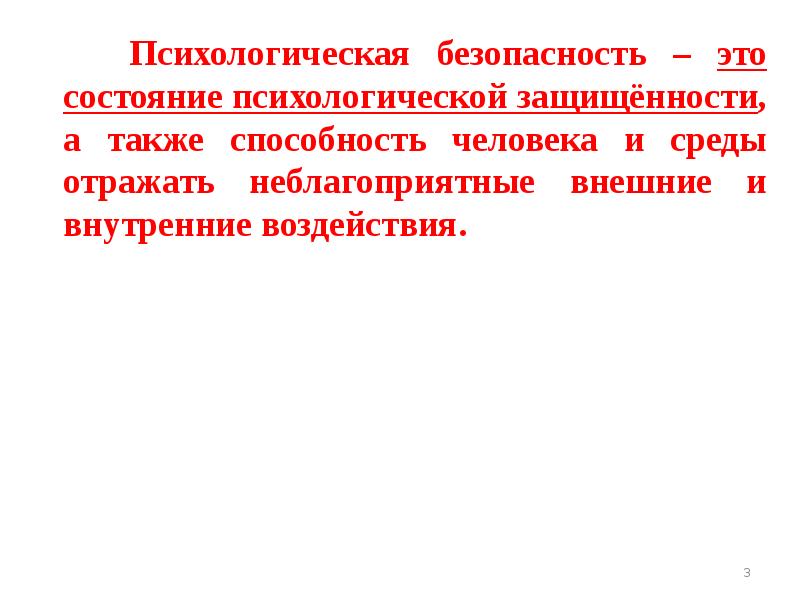 Психологическая безопасность – это состояние психологической защищённости, а также способность человека и среды отражать неблагоприятные внешние и внутренние воздействия.

3